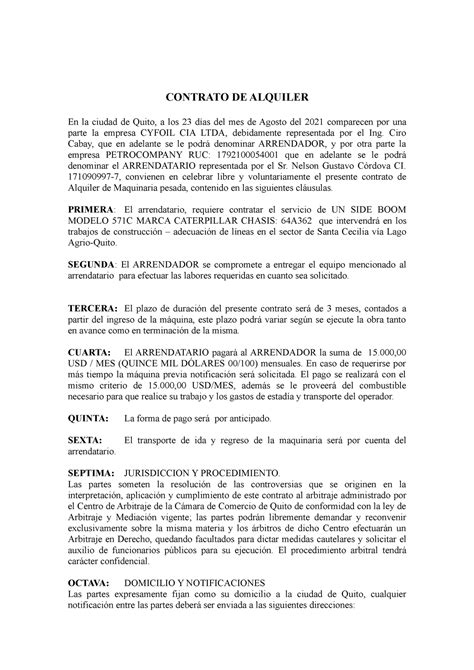 CONTRATO DE ALQUILER

En la ciudad de Quito, a los 23 días del mes de Agosto del 2021 comparecen por una parte la empresa CYFOIL CIA LTDA, debidamente representada por el Ing. Ciro Cabay, que en adelante se le podrá denominar ARRENDADOR, y por otra parte la empresa PETROCOMPANY RUC: 1792100054001 que en adelante se le podrá denominar el ARRENDATARIO representada por el Sr. Nelson Gustavo Córdova CI. 171090997-7, convienen en celebrar libre y voluntariamente el presente contrato de Alquiler de Maquinaria pesada, contenido en las siguientes cláusulas.

PRIMERA: El arrendatario, requiere contratar el servicio de UN SIDE BOOM MODELO 571C MARCA CATERPILLAR CHASIS: 64A362 que intervendrá en los trabajos de construcción – adecuación de líneas en el sector de Santa Cecilia vía Lago Agrio-Quito.

SEGUNDA: El ARRENDADOR se compromete a entregar el equipo mencionado al arrendatario para efectuar las labores requeridas en cuanto sea solicitado.

TERCERA: El plazo de duración del presente contrato será de 3 meses, contados a partir del ingreso de la máquina, este plazo podrá variar según se ejecute la obra tanto en avance como en terminación de la misma.

CUARTA: El ARRENDATARIO pagará al ARRENDADOR la suma de 15.000,00 USD / MES (QUINCE MIL DÓLARES 00/100) mensuales. En caso de requerirse por más tiempo la máquina previa notificación será solicitada. El pago se realizará con el mismo criterio de 15.000,00 USD/MES, además se le proveerá del combustible necesario para que realice su trabajo y los gastos de estadía y transporte del operador.

QUINTA: La forma de pago será por anticipado.

SEXTA: El transporte de ida y regreso de la maquinaria será por cuenta del arrendatario.

SEPTIMA: JURISDICCION Y PROCEDIMIENTO.
Las partes someten la resolución de las controversias que se originen en la interpretación, aplicación y cumplimiento de este contrato al arbitraje administrado por el Centro de Arbitraje de la Cámara de Comercio de Quito de conformidad con la ley de Arbitraje y Mediación vigente; las partes podrán libremente demandar y reconvenir exclusivamente sobre la misma materia y los árbitros de dicho Centro efectuarán un Arbitraje en Derecho, quedando facultados para dictar medidas cautelares y solicitar el auxilio de funcionarios públicos para su ejecución. El procedimiento arbitral tendrá carácter confidencial.

OCTAVA: DOMICILIO Y NOTIFICACIONES
Las partes expresamente fijan como su domicilio a la ciudad de Quito, cualquier notificación entre las partes deberá ser enviada a las siguientes direcciones: